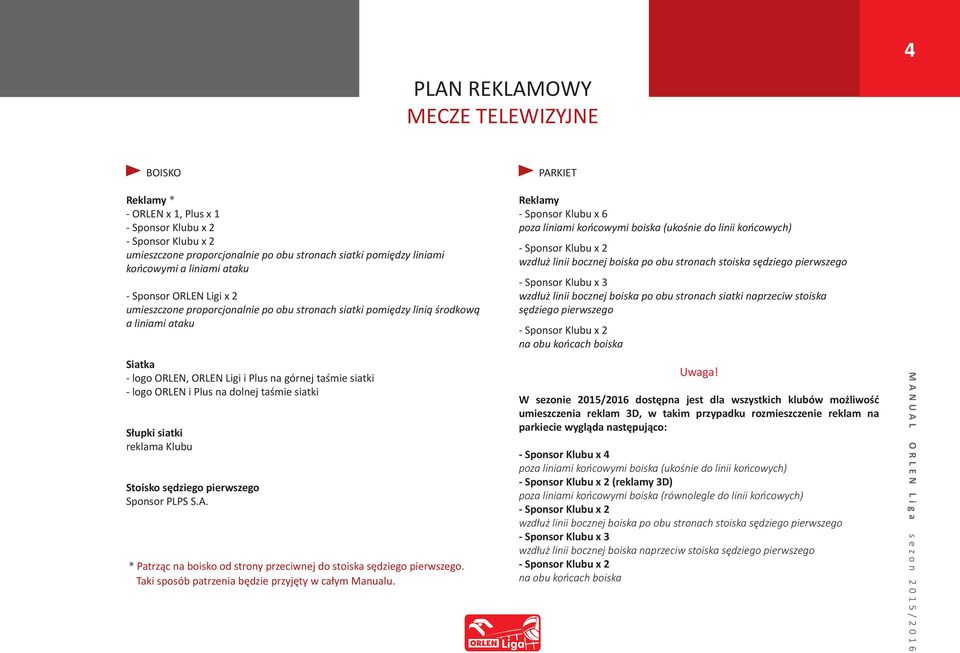 4

PLAN REKLAMOWY
MECZE TELEWIZYJNE

BOISKO

Reklamy *
- ORLEN x 1, Plus x 1
- Sponsor Klubu x 2
- Sponsor Klubu x 2
umieszczone proporcjonalnie po obu stronach siatki pomiędzy liniami końcowymi a liniami ataku

- Sponsor ORLEN Ligi x 2
umieszczone proporcjonalnie po obu stronach siatki pomiędzy linią środkową a liniami ataku

Siatka
- logo ORLEN, ORLEN Ligi i Plus na górnej taśmie siatki
- logo ORLEN i Plus na dolnej taśmie siatki

Słupki siatki
reklama Klubu

Stoisko sędziego pierwszego
Sponsor PLPS S.A.

* Patrząc na boisko od strony przeciwnej do stoiska sędziego pierwszego. Taki sposób patrzenia będzie przyjęty w całym Manualu.

PARKIET

Reklamy
- Sponsor Klubu x 6
poza liniami końcowymi boiska (ukośnie do linii końcowych)
- Sponsor Klubu x 2
wzdłuż linii bocznej boiska po obu stronach stoiska sędziego pierwszego
- Sponsor Klubu x 3
wzdłuż linii bocznej boiska po obu stronach siatki naprzeciw stoiska sędziego pierwszego
- Sponsor Klubu x 2
na obu końcach boiska

Uwaga!

W sezonie 2015/2016 dostępna jest dla wszystkich klubów możliwość umieszczenia reklam 3D, w takim przypadku rozmieszczenie reklam na parkiecie wygląda następująco:

- Sponsor Klubu x 4
poza liniami końcowymi boiska (ukośnie do linii końcowych)
- Sponsor Klubu x 2 (reklamy 3D)
poza liniami końcowymi boiska (równolegle do linii końcowych)
- Sponsor Klubu x 2
wzdłuż linii bocznej boiska po obu stronach stoiska sędziego pierwszego
- Sponsor Klubu x 3
wzdłuż linii bocznej boiska naprzeciw stoiska sędziego pierwszego
- Sponsor Klubu x 2
na obu końcach boiska

MANUAL ORLEN Liga sezon 2015/2016

ORLEN Liga